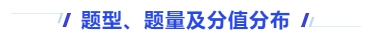 题型、题量及分值分布